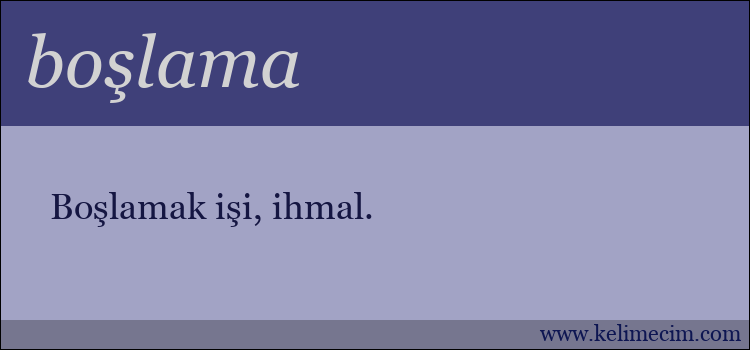 boşlama

Boşlamak işi, ihmal.

www.kelimecim.com